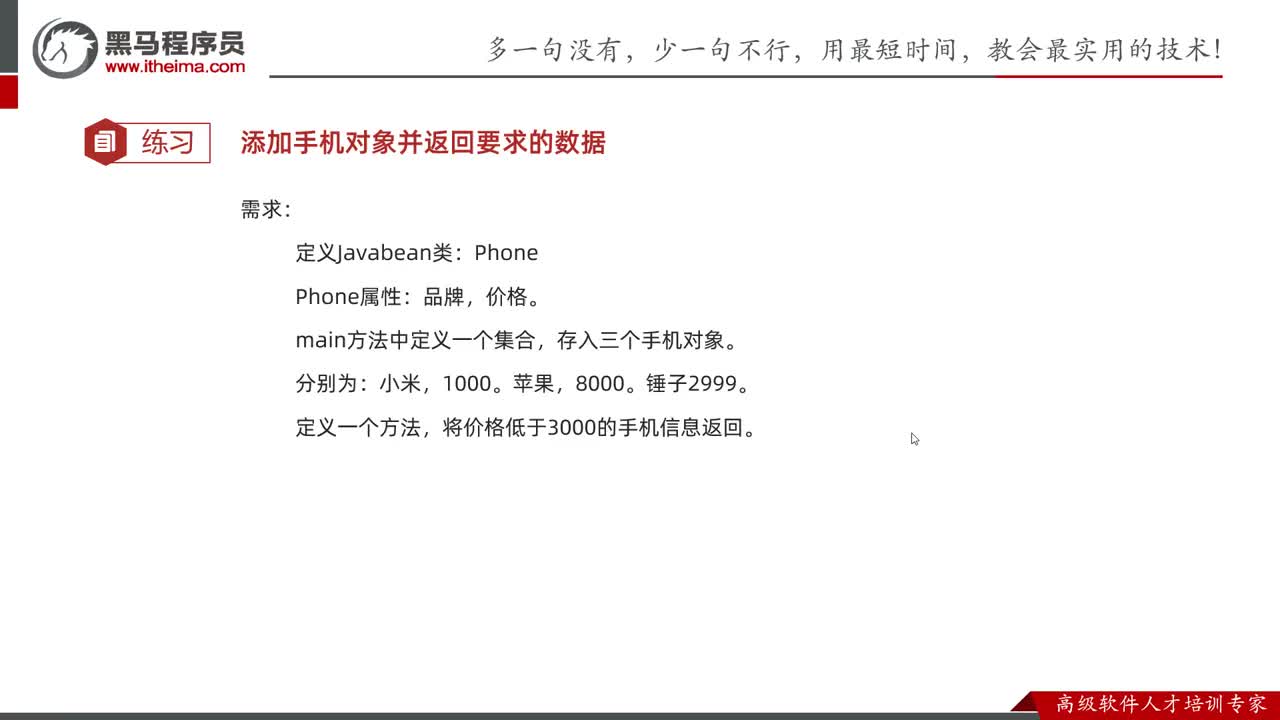 黑马程序员
www.itheima.com

多一句没有，少一句不行，用最短时间，教会最实用的技术!

练习 添加手机对象并返回要求的数据

需求:

定义Javabean类：Phone

Phone属性：品牌，价格。

main方法中定义一个集合，存入三个手机对象。

分别为：小米，1000。苹果，8000。锤子2999。

定义一个方法，将价格低于3000的手机信息返回。

高级软件人才培训专家